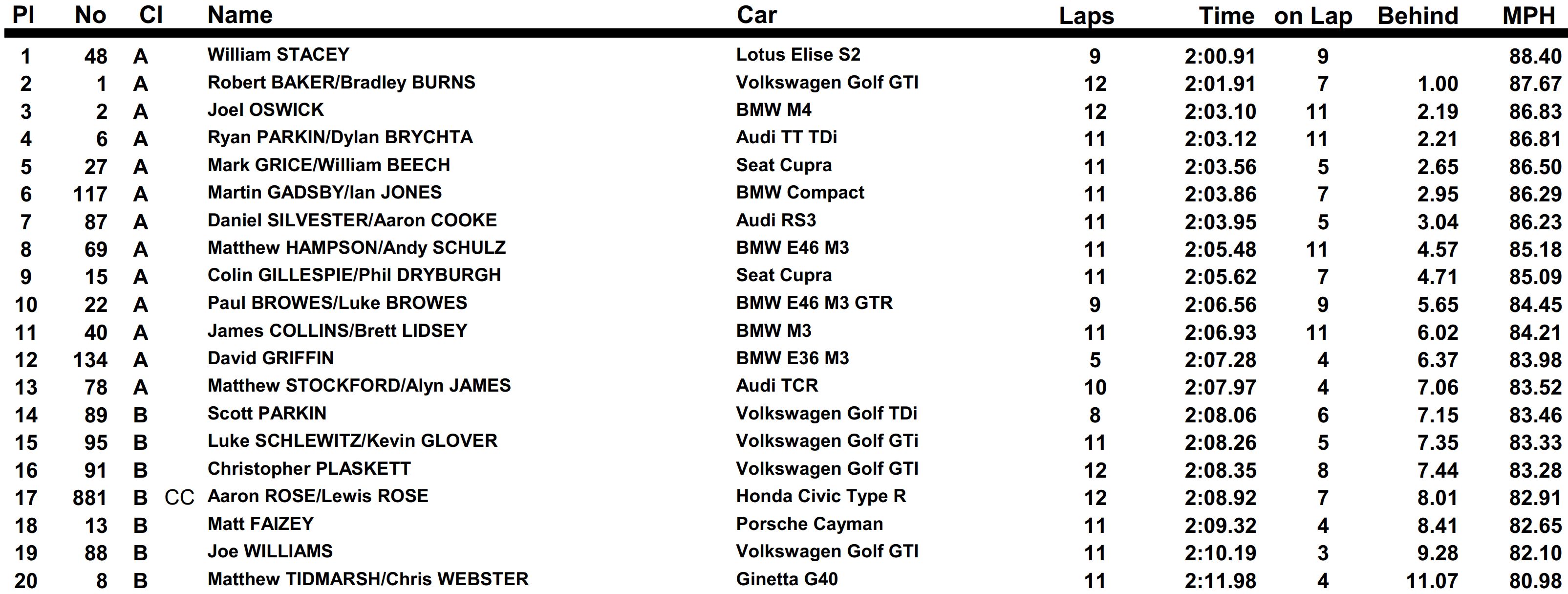 | Pl | No | Cl | | Name | Car | Laps | Time | on Lap | Behind | MPH |
|---|---|---|---|---|---|---|---|---|---|---|
| 1 | 48 | A | | William STACEY | Lotus Elise S2 | 9 | 2:00.91 | 9 | | 88.40 |
| 2 | 1 | A | | Robert BAKER/Bradley BURNS | Volkswagen Golf GTI | 12 | 2:01.91 | 7 | 1.00 | 87.67 |
| 3 | 2 | A | | Joel OSWICK | BMW M4 | 12 | 2:03.10 | 11 | 2.19 | 86.83 |
| 4 | 6 | A | | Ryan PARKIN/Dylan BRYCHTA | Audi TT TDi | 11 | 2:03.12 | 11 | 2.21 | 86.81 |
| 5 | 27 | A | | Mark GRICE/William BEECH | Seat Cupra | 11 | 2:03.56 | 5 | 2.65 | 86.50 |
| 6 | 117 | A | | Martin GADSBY/Ian JONES | BMW Compact | 11 | 2:03.86 | 7 | 2.95 | 86.29 |
| 7 | 87 | A | | Daniel SILVESTER/Aaron COOKE | Audi RS3 | 11 | 2:03.95 | 5 | 3.04 | 86.23 |
| 8 | 69 | A | | Matthew HAMPSON/Andy SCHULZ | BMW E46 M3 | 11 | 2:05.48 | 11 | 4.57 | 85.18 |
| 9 | 15 | A | | Colin GILLESPIE/Phil DRYBURGH | Seat Cupra | 11 | 2:05.62 | 7 | 4.71 | 85.09 |
| 10 | 22 | A | | Paul BROWES/Luke BROWES | BMW E46 M3 GTR | 9 | 2:06.56 | 9 | 5.65 | 84.45 |
| 11 | 40 | A | | James COLLINS/Brett LIDSEY | BMW M3 | 11 | 2:06.93 | 11 | 6.02 | 84.21 |
| 12 | 134 | A | | David GRIFFIN | BMW E36 M3 | 5 | 2:07.28 | 4 | 6.37 | 83.98 |
| 13 | 78 | A | | Matthew STOCKFORD/Alyn JAMES | Audi TCR | 10 | 2:07.97 | 4 | 7.06 | 83.52 |
| 14 | 89 | B | | Scott PARKIN | Volkswagen Golf TDi | 8 | 2:08.06 | 6 | 7.15 | 83.46 |
| 15 | 95 | B | | Luke SCHLEWITZ/Kevin GLOVER | Volkswagen Golf GTi | 11 | 2:08.26 | 5 | 7.35 | 83.33 |
| 16 | 91 | B | | Christopher PLASKETT | Volkswagen Golf GTI | 12 | 2:08.35 | 8 | 7.44 | 83.28 |
| 17 | 881 | B | CC | Aaron ROSE/Lewis ROSE | Honda Civic Type R | 12 | 2:08.92 | 7 | 8.01 | 82.91 |
| 18 | 13 | B | | Matt FAIZEY | Porsche Cayman | 11 | 2:09.32 | 4 | 8.41 | 82.65 |
| 19 | 88 | B | | Joe WILLIAMS | Volkswagen Golf GTI | 11 | 2:10.19 | 3 | 9.28 | 82.10 |
| 20 | 8 | B | | Matthew TIDMARSH/Chris WEBSTER | Ginetta G40 | 11 | 2:11.98 | 4 | 11.07 | 80.98 |